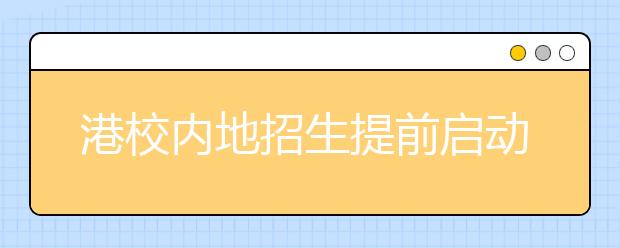 港校内地招生提前启动